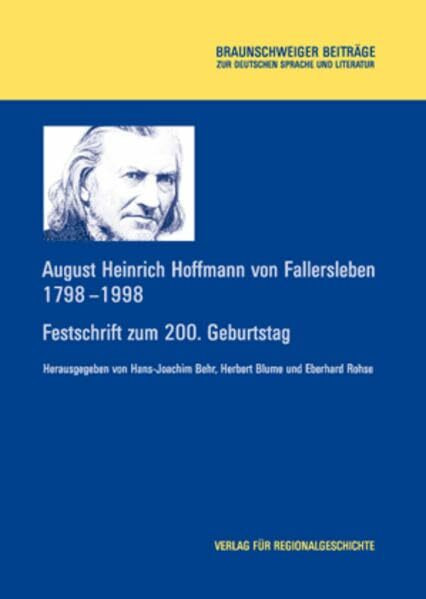 BRAUNSCHWEIGER BEITRÄGE
ZUR DEUTSCHEN SPRACHE UND LITERATUR

August Heinrich Hoffmann von Fallersleben
1798 – 1998

Festschrift zum 200. Geburtstag

Herausgegeben von Hans-Joachim Behr, Herbert Blume und Eberhard Rohse

VERLAG FÜR REGIONALGESCHICHTE